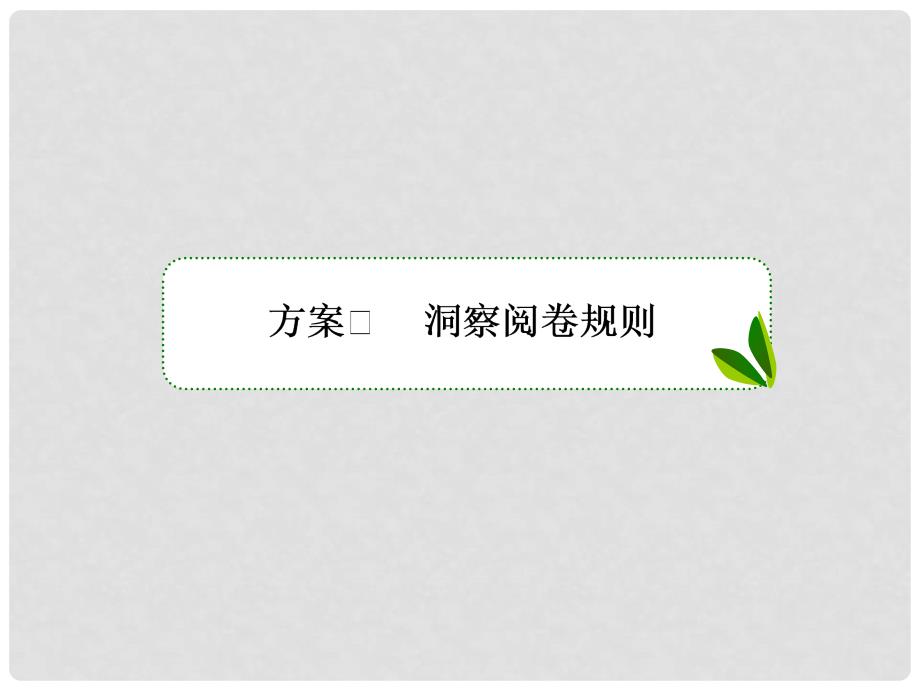 方案□　洞察阅卷规则